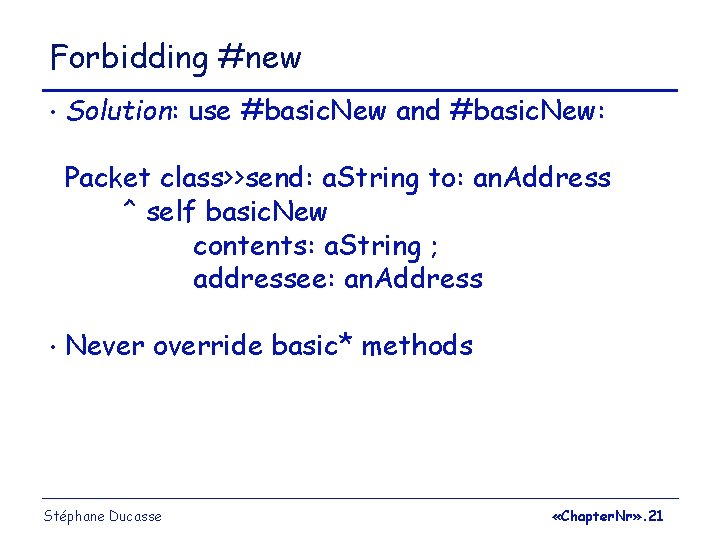 Forbidding #new

• Solution: use #basicNew and #basicNew:

Packet class>>send: aString to: anAddress
^ self basicNew
contents: aString ;
addressee: anAddress

• Never override basic* methods

Stéphane Ducasse

«ChapterNr».21